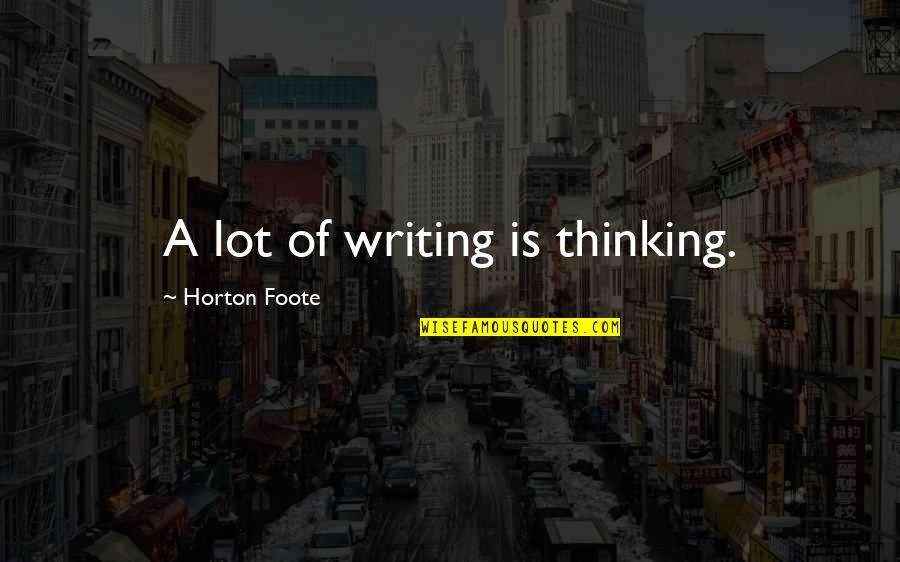 A lot of writing is thinking.

~ Horton Foote

WISEFAMOUSQUOTES.COM